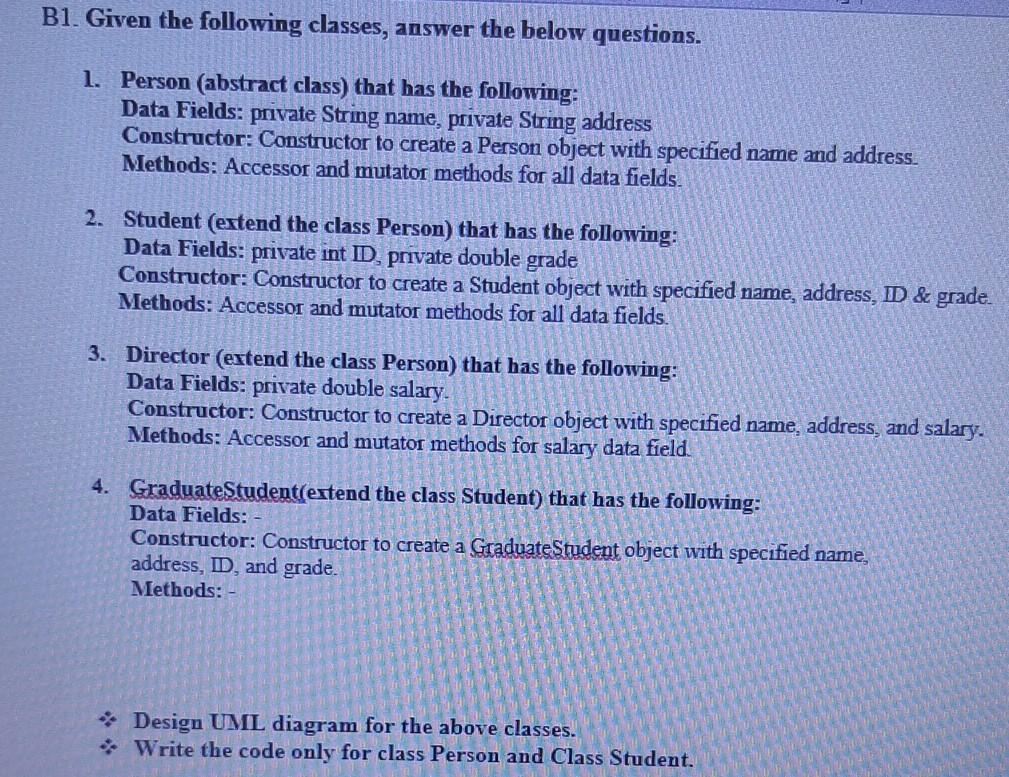 B1. Given the following classes, answer the below questions.

1. Person (abstract class) that has the following:
Data Fields: private String name, private String address
Constructor: Constructor to create a Person object with specified name and address.
Methods: Accessor and mutator methods for all data fields.

2. Student (extend the class Person) that has the following:
Data Fields: private int ID, private double grade
Constructor: Constructor to create a Student object with specified name, address, ID & grade.
Methods: Accessor and mutator methods for all data fields.

3. Director (extend the class Person) that has the following:
Data Fields: private double salary.
Constructor: Constructor to create a Director object with specified name, address, and salary.
Methods: Accessor and mutator methods for salary data field.

4. GraduateStudent(extend the class Student) that has the following:
Data Fields: -
Constructor: Constructor to create a GraduateStudent object with specified name, address, ID, and grade.
Methods: -

❖ Design UML diagram for the above classes.
❖ Write the code only for class Person and Class Student.